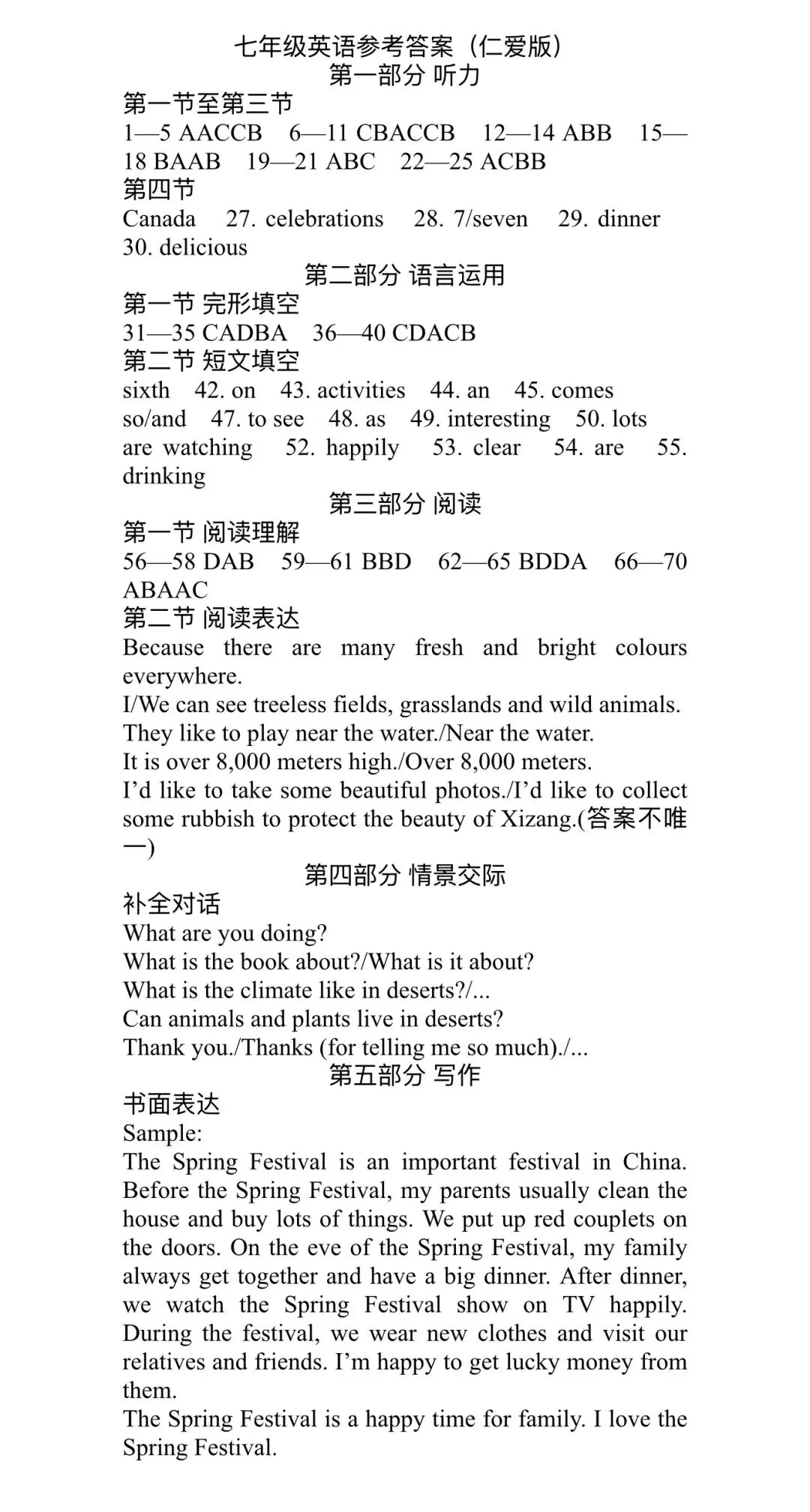 七年级英语参考答案（仁爱版）
第一部分 听力

第一节至第三节
1—5 AACCB 6—11 CBACCB 12—14 ABB 15—18 BAAB 19—21 ABC 22—25 ACBB

第四节
Canada 27. celebrations 28. 7/seven 29. dinner 30. delicious

第二部分 语言运用

第一节 完形填空
31—35 CADBA 36—40 CDACB

第二节 短文填空
sixth 42. on 43. activities 44. an 45. comes so/and 47. to see 48. as 49. interesting 50. lots are watching 52. happily 53. clear 54. are 55. drinking

第三部分 阅读

第一节 阅读理解
56—58 DAB 59—61 BBD 62—65 BDDA 66—70 ABAAC

第二节 阅读表达
Because there are many fresh and bright colours everywhere.
I/We can see treeless fields, grasslands and wild animals.
They like to play near the water./Near the water.
It is over 8,000 meters high./Over 8,000 meters.
I'd like to take some beautiful photos./I'd like to collect some rubbish to protect the beauty of Xizang.(答案不唯一)

第四部分 情景交际

补全对话
What are you doing?
What is the book about?/What is it about?
What is the climate like in deserts?/...
Can animals and plants live in deserts?
Thank you./Thanks (for telling me so much)./...

第五部分 写作

书面表达
Sample:
The Spring Festival is an important festival in China. Before the Spring Festival, my parents usually clean the house and buy lots of things. We put up red couplets on the doors. On the eve of the Spring Festival, my family always get together and have a big dinner. After dinner, we watch the Spring Festival show on TV happily. During the festival, we wear new clothes and visit our relatives and friends. I'm happy to get lucky money from them.
The Spring Festival is a happy time for family. I love the Spring Festival.